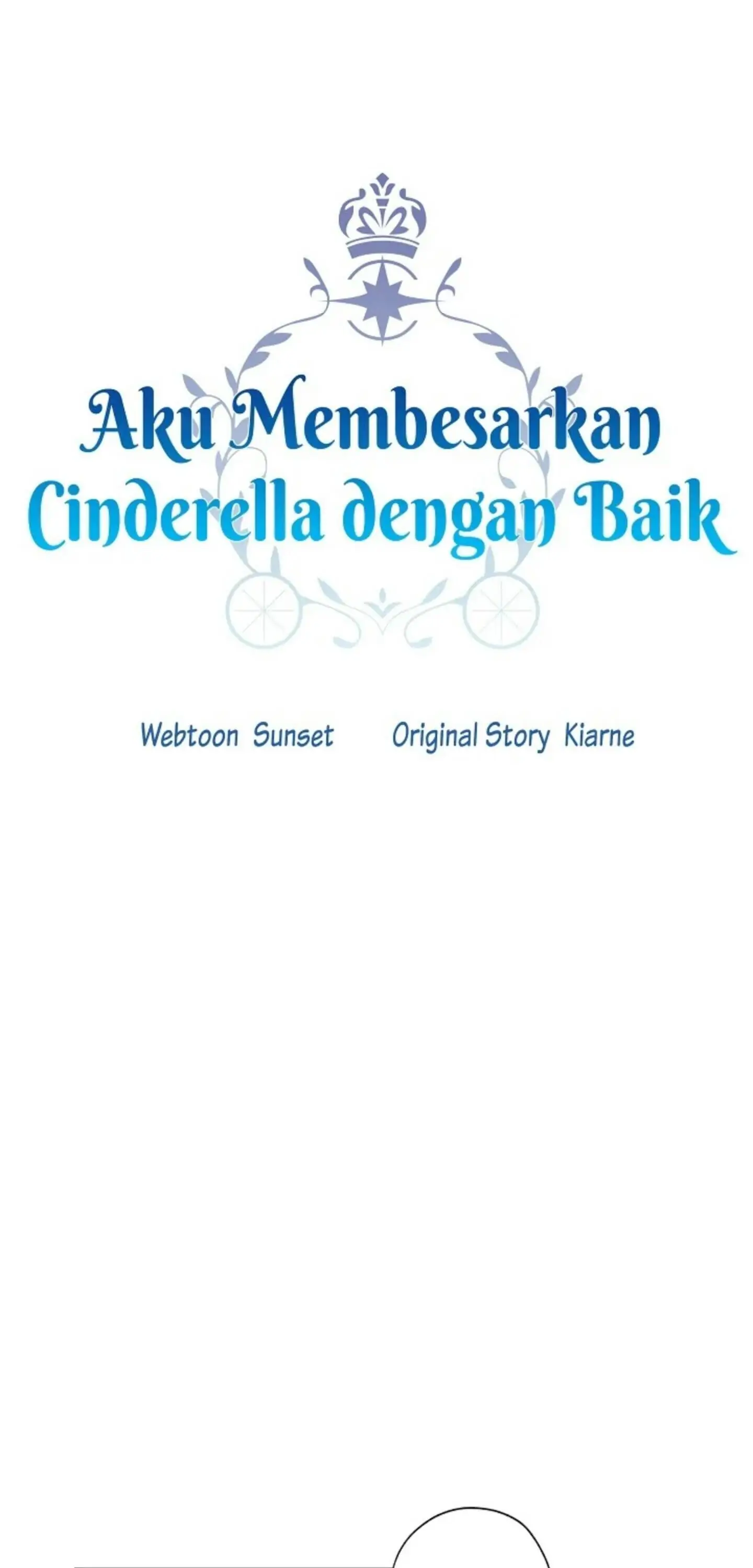 Aku Membesarkan Cinderella dengan Baik

Webtoon Sunset Original Story Kiarne